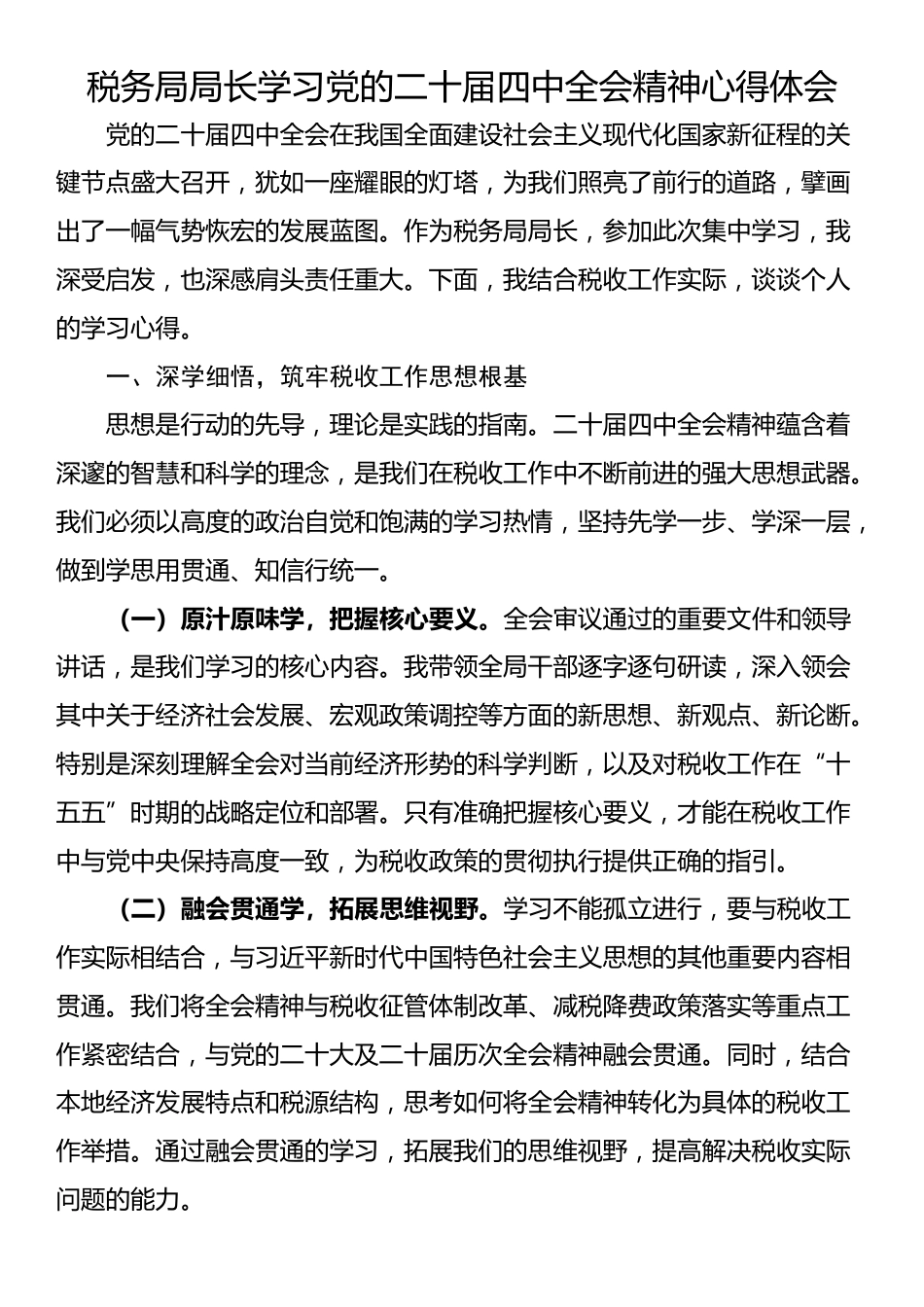 税务局局长学习党的二十届四中全会精神心得体会

党的二十届四中全会在我国全面建设社会主义现代化国家新征程的关键节点盛大召开，犹如一座耀眼的灯塔，为我们照亮了前行的道路，擘画出了一幅气势恢宏的发展蓝图。作为税务局局长，参加此次集中学习，我深受启发，也深感肩头责任重大。下面，我结合税收工作实际，谈谈个人的学习心得。

一、深学细悟，筑牢税收工作思想根基

思想是行动的先导，理论是实践的指南。二十届四中全会精神蕴含着深邃的智慧和科学的理念，是我们在税收工作中不断前进的强大思想武器。我们必须以高度的政治自觉和饱满的学习热情，坚持先学一步、学深一层，做到学思用贯通、知信行统一。

（一）原汁原味学，把握核心要义。全会审议通过的重要文件和领导讲话，是我们学习的核心内容。我带领全局干部逐字逐句研读，深入领会其中关于经济社会发展、宏观政策调控等方面的新思想、新观点、新论断。特别是深刻理解全会对当前经济形势的科学判断，以及对税收工作在“十五五”时期的战略定位和部署。只有准确把握核心要义，才能在税收工作中与党中央保持高度一致，为税收政策的贯彻执行提供正确的指引。

（二）融会贯通学，拓展思维视野。学习不能孤立进行，要与税收工作实际相结合，与习近平新时代中国特色社会主义思想的其他重要内容相贯通。我们将全会精神与税收征管体制改革、减税降费政策落实等重点工作紧密结合，与党的二十大及二十届历次全会精神融会贯通。同时，结合本地经济发展特点和税源结构，思考如何将全会精神转化为具体的税收工作举措。通过融会贯通的学习，拓展我们的思维视野，提高解决税收实际问题的能力。